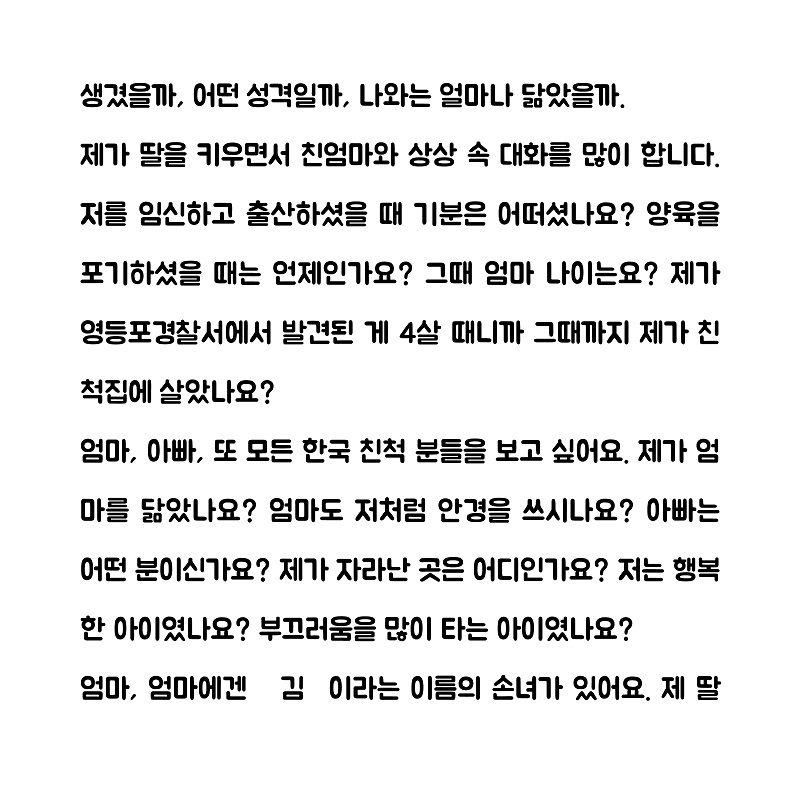 생겼을까, 어떤 성격일까, 나와는 얼마나 닮았을까.
제가 딸을 키우면서 친엄마와 상상 속 대화를 많이 합니다. 저를 임신하고 출산하셨을 때 기분은 어떠셨나요? 양육을 포기하셨을 때는 언제인가요? 그때 엄마 나이는요? 제가 영등포경찰서에서 발견된 게 4살 때니까 그때까지 제가 친척집에 살았나요?
엄마, 아빠, 또 모든 한국 친척 분들을 보고 싶어요. 제가 엄마를 닮았나요? 엄마도 저처럼 안경을 쓰시나요? 아빠는 어떤 분이신가요? 제가 자라난 곳은 어디인가요? 저는 행복한 아이였나요? 부끄러움을 많이 타는 아이였나요?
엄마, 엄마에겐 김 이라는 이름의 손녀가 있어요. 제 딸